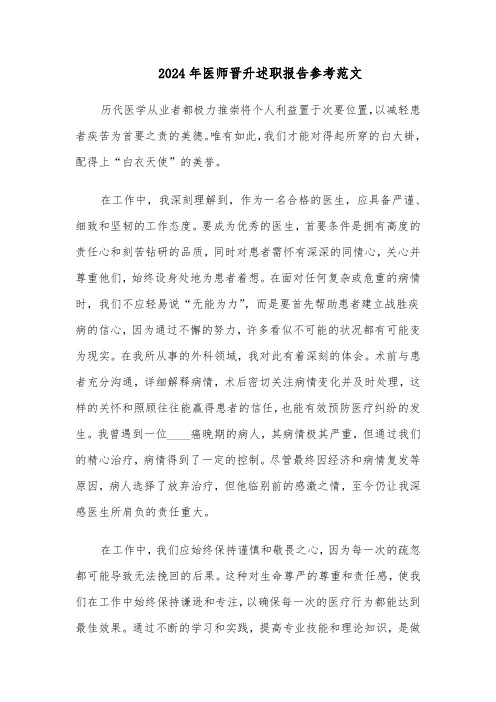 2024年医师晋升述职报告参考范文

历代医学从业者都极力推崇将个人利益置于次要位置，以减轻患者疾苦为首要之责的美德。唯有如此，我们才能对得起所穿的白大褂，配得上“白衣天使”的美誉。

在工作中，我深刻理解到，作为一名合格的医生，应具备严谨、细致和坚韧的工作态度。要成为优秀的医生，首要条件是拥有高度的责任心和刻苦钻研的品质，同时对患者需怀有深深的同情心，关心并尊重他们，始终设身处地为患者着想。在面对任何复杂或危重的病情时，我们不应轻易说“无能为力”，而是要首先帮助患者建立战胜疾病的信心，因为通过不懈的努力，许多看似不可能的状况都有可能变为现实。在我所从事的外科领域，我对此有着深刻的体会。术前与患者充分沟通，详细解释病情，术后密切关注病情变化并及时处理，这样的关怀和照顾往往能赢得患者的信任，也能有效预防医疗纠纷的发生。我曾遇到一位____癌晚期的病人，其病情极其严重，但通过我们的精心治疗，病情得到了一定的控制。尽管最终因经济和病情复发等原因，病人选择了放弃治疗，但他临别前的感激之情，至今仍让我深感医生所肩负的责任重大。

在工作中，我们应始终保持谨慎和敬畏之心，因为每一次的疏忽都可能导致无法挽回的后果。这种对生命尊严的尊重和责任感，使我们在工作中始终保持谦逊和专注，以确保每一次的医疗行为都能达到最佳效果。通过不断的学习和实践，提高专业技能和理论知识，是做